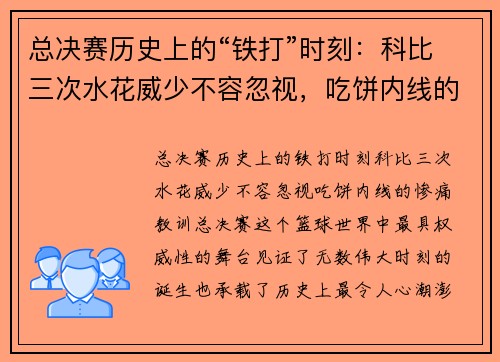 总决赛历史上的“铁打”时刻：科比三次水花威少不容忽视，吃饼内线的

总决赛历史上的铁打时刻科比三次水花威少不容忽视吃饼内线的惨痛教训总决赛这个篮球世界中最具权威性的舞台见证了无数伟大时刻的诞生也承载了历史上最令人心潮澎